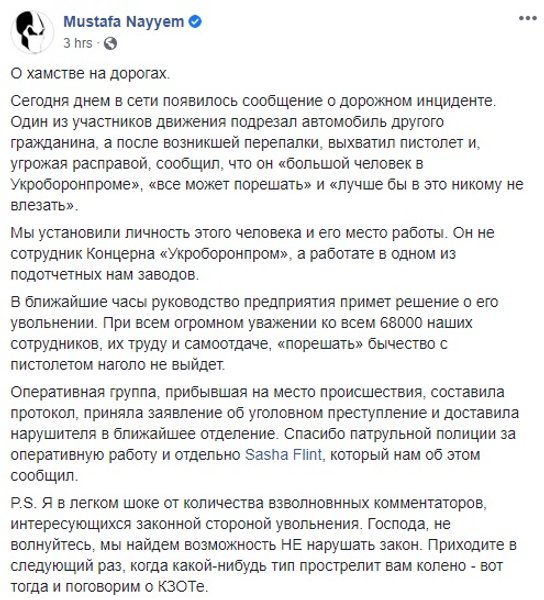 Mustafa Nayyem
3 hrs ·

О хамстве на дорогах.

Сегодня днем в сети появилось сообщение о дорожном инциденте. Один из участников движения подрезал автомобиль другого гражданина, а после возникшей перепалки, выхватил пистолет и, угрожая расправой, сообщил, что он «большой человек в Укроборонпроме», «все может порешать» и «лучше бы в это никому не влезать».

Мы установили личность этого человека и его место работы. Он не сотрудник Концерна «Укроборонпром», а работате в одном из подотчетных нам заводов.

В ближайшие часы руководство предприятия примет решение о его увольнении. При всем огромном уважении ко всем 68000 наших сотрудников, их труду и самоотдаче, «порешать» бычество с пистолетом наголо не выйдет.

Оперативная группа, прибывшая на место происшествия, составила протокол, приняла заявление об уголовном преступление и доставила нарушителя в ближайшее отделение. Спасибо патрульной полиции за оперативную работу и отдельно Sasha Flint, который нам об этом сообщил.

P.S. Я в легком шоке от количества взволновнных комментаторов, интересующихся законной стороной увольнения. Господа, не волнуйтесь, мы найдем возможность НЕ нарушать закон. Приходите в следующий раз, когда какой-нибудь тип прострелит вам колено - вот тогда и поговорим о КЗОТе.